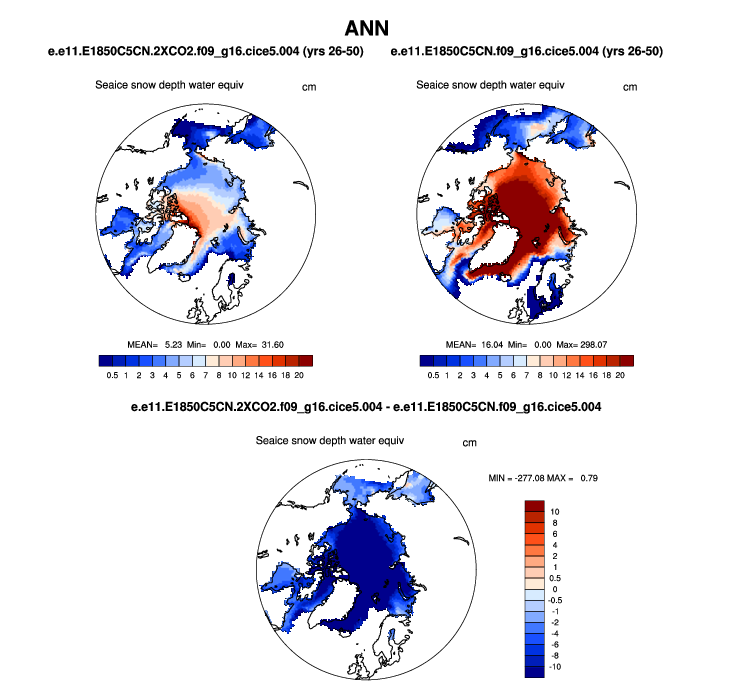 ANN

e.e11.E1850C5CN.2XCO2.f09_g16.cice5.004 (yrs 26-50)

Seaice snow depth water equiv

cm

MEAN= 5.23 Min= 0.00 Max= 31.60

0.5 1 2 3 4 5 6 7 8 10 12 14 16 18 20

e.e11.E1850C5CN.f09_g16.cice5.004 (yrs 26-50)

Seaice snow depth water equiv

cm

MEAN= 16.04 Min= 0.00 Max= 298.07

0.5 1 2 3 4 5 6 7 8 10 12 14 16 18 20

e.e11.E1850C5CN.2XCO2.f09_g16.cice5.004 - e.e11.E1850C5CN.f09_g16.cice5.004

Seaice snow depth water equiv

cm

MIN = -277.08 MAX = 0.79

10
8
6
4
2
1
0.5
0
-0.5
-1
-2
-4
-6
-8
-10